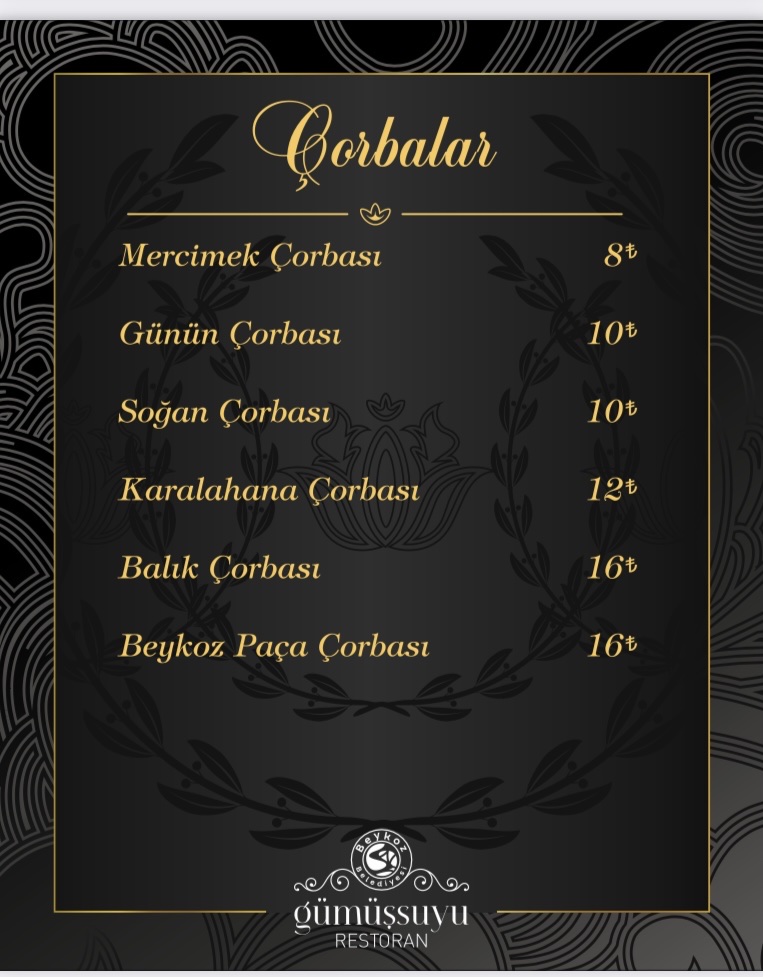 Çorbalar

Mercimek Çorbası 8₺

Günün Çorbası 10₺

Soğan Çorbası 10₺

Karalahana Çorbası 12₺

Balık Çorbası 16₺

Beykoz Paça Çorbası 16₺

Beykoz Belediyesi

gümüşsuyu
RESTORAN